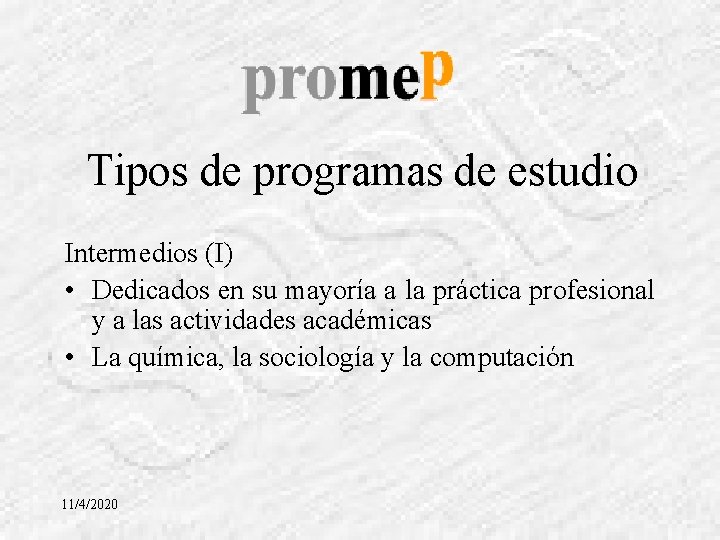 promeP

Tipos de programas de estudio

Intermedios (I)
• Dedicados en su mayoría a la práctica profesional y a las actividades académicas
• La química, la sociología y la computación

11/4/2020